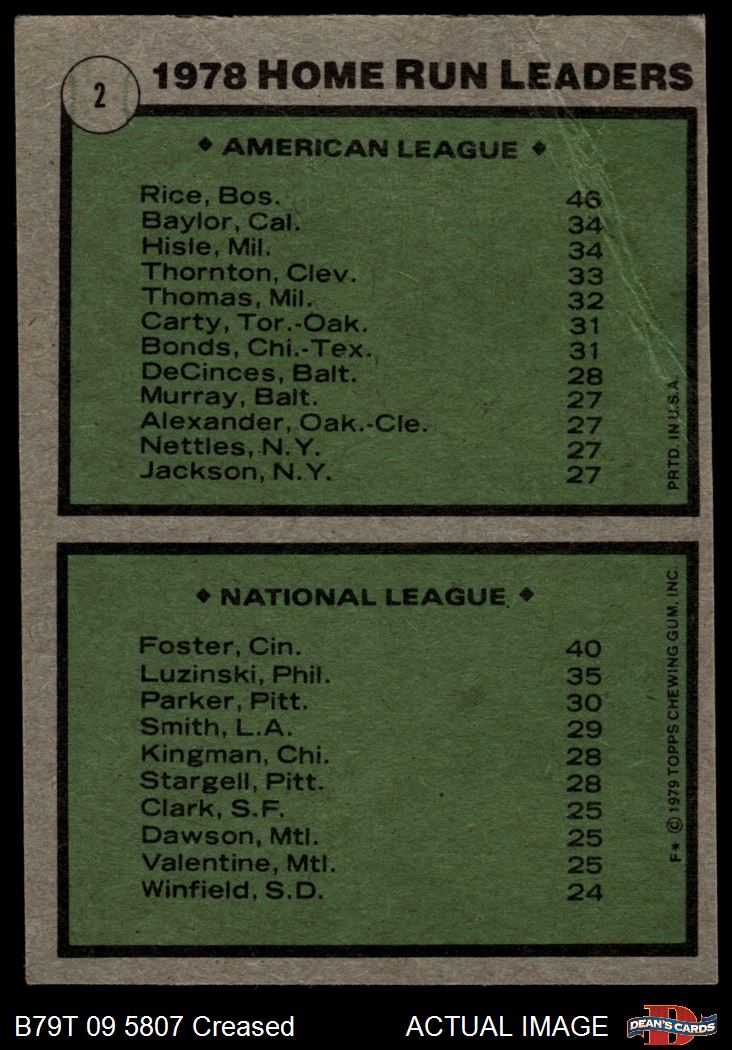 2

1978 HOME RUN LEADERS

◆ AMERICAN LEAGUE ◆

| | |
|---|---|
| Rice, Bos. | 46 |
| Baylor, Cal. | 34 |
| Hisle, Mil. | 34 |
| Thornton, Clev. | 33 |
| Thomas, Mil. | 32 |
| Carty, Tor.-Oak. | 31 |
| Bonds, Chi.-Tex. | 31 |
| DeCinces, Balt. | 28 |
| Murray, Balt. | 27 |
| Alexander, Oak.-Cle. | 27 |
| Nettles, N.Y. | 27 |
| Jackson, N.Y. | 27 |

PRTD. IN U.S.A.

◆ NATIONAL LEAGUE ◆

| | |
|---|---|
| Foster, Cin. | 40 |
| Luzinski, Phil. | 35 |
| Parker, Pitt. | 30 |
| Smith, L.A. | 29 |
| Kingman, Chi. | 28 |
| Stargell, Pitt. | 28 |
| Clark, S.F. | 25 |
| Dawson, Mtl. | 25 |
| Valentine, Mtl. | 25 |
| Winfield, S.D. | 24 |

F* © 1979 TOPPS CHEWING GUM, INC.

B79T 09 5807 Creased

ACTUAL IMAGE

DEAN'S CARDS